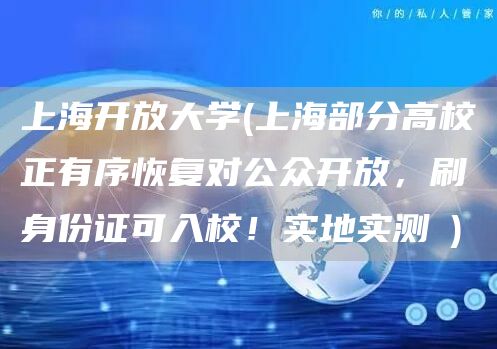 你/的/私/人/管/家

上海开放大学(上海部分高校正有序恢复对公众开放，刷身份证可入校！实地实测 ）